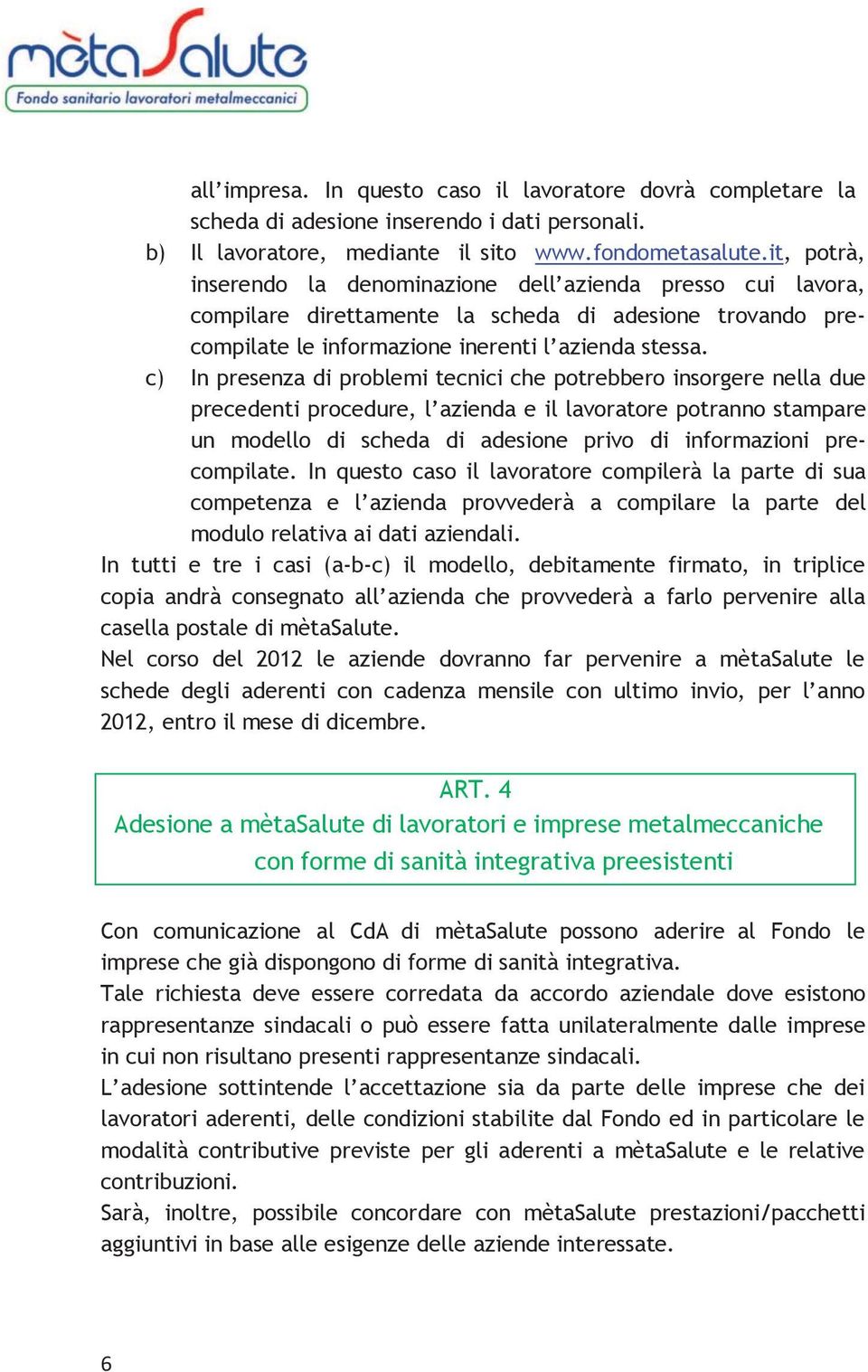 mètaSalute
Fondo sanitario lavoratori metalmeccanici

all'impresa. In questo caso il lavoratore dovrà completare la scheda di adesione inserendo i dati personali.

b) Il lavoratore, mediante il sito www.fondometasalute.it, potrà, inserendo la denominazione dell'azienda presso cui lavora, compilare direttamente la scheda di adesione trovando precompilate le informazione inerenti l'azienda stessa.

c) In presenza di problemi tecnici che potrebbero insorgere nella due precedenti procedure, l'azienda e il lavoratore potranno stampare un modello di scheda di adesione privo di informazioni precompilate. In questo caso il lavoratore compilerà la parte di sua competenza e l'azienda provvederà a compilare la parte del modulo relativa ai dati aziendali.

In tutti e tre i casi (a-b-c) il modello, debitamente firmato, in triplice copia andrà consegnato all'azienda che provvederà a farlo pervenire alla casella postale di mètaSalute.

Nel corso del 2012 le aziende dovranno far pervenire a mètaSalute le schede degli aderenti con cadenza mensile con ultimo invio, per l'anno 2012, entro il mese di dicembre.

ART. 4
Adesione a mètaSalute di lavoratori e imprese metalmeccaniche con forme di sanità integrativa preesistenti

Con comunicazione al CdA di mètaSalute possono aderire al Fondo le imprese che già dispongono di forme di sanità integrativa.

Tale richiesta deve essere corredata da accordo aziendale dove esistono rappresentanze sindacali o può essere fatta unilateralmente dalle imprese in cui non risultano presenti rappresentanze sindacali.

L'adesione sottintende l'accettazione sia da parte delle imprese che dei lavoratori aderenti, delle condizioni stabilite dal Fondo ed in particolare le modalità contributive previste per gli aderenti a mètaSalute e le relative contribuzioni.

Sarà, inoltre, possibile concordare con mètaSalute prestazioni/pacchetti aggiuntivi in base alle esigenze delle aziende interessate.

6